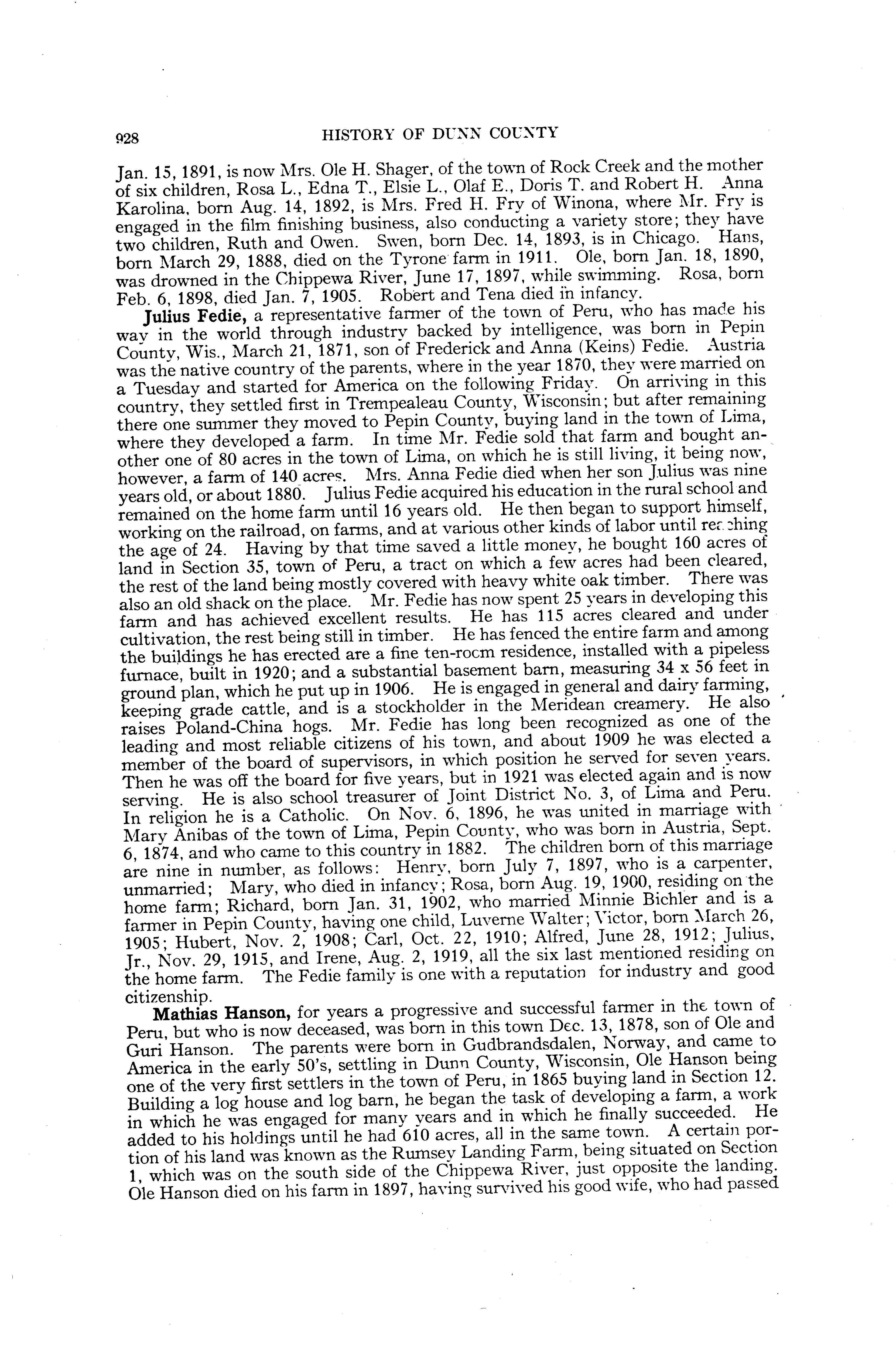 928 HISTORY OF DUNN COUNTY

Jan. 15, 1891, is now Mrs. Ole H. Shager, of the town of Rock Creek and the mother of six children, Rosa L., Edna T., Elsie L., Olaf E., Doris T. and Robert H. Anna Karolina, born Aug. 14, 1892, is Mrs. Fred H. Fry of Winona, where Mr. Fry is engaged in the film finishing business, also conducting a variety store; they have two children, Ruth and Owen. Swen, born Dec. 14, 1893, is in Chicago. Hans, born March 29, 1888, died on the Tyrone farm in 1911. Ole, born Jan. 18, 1890, was drowned in the Chippewa River, June 17, 1897, while swimming. Rosa, born Feb. 6, 1898, died Jan. 7, 1905. Robert and Tena died in infancy.

Julius Fedie, a representative farmer of the town of Peru, who has made his way in the world through industry backed by intelligence, was born in Pepin County, Wis., March 21, 1871, son of Frederick and Anna (Keins) Fedie. Austria was the native country of the parents, where in the year 1870, they were married on a Tuesday and started for America on the following Friday. On arriving in this country, they settled first in Trempealeau County, Wisconsin; but after remaining there one summer they moved to Pepin County, buying land in the town of Lima, where they developed a farm. In time Mr. Fedie sold that farm and bought another one of 80 acres in the town of Lima, on which he is still living, it being now, however, a farm of 140 acres. Mrs. Anna Fedie died when her son Julius was nine years old, or about 1880. Julius Fedie acquired his education in the rural school and remained on the home farm until 16 years old. He then began to support himself, working on the railroad, on farms, and at various other kinds of labor until reaching the age of 24. Having by that time saved a little money, he bought 160 acres of land in Section 35, town of Peru, a tract on which a few acres had been cleared, the rest of the land being mostly covered with heavy white oak timber. There was also an old shack on the place. Mr. Fedie has now spent 25 years in developing this farm and has achieved excellent results. He has 115 acres cleared and under cultivation, the rest being still in timber. He has fenced the entire farm and among the buildings he has erected are a fine ten-room residence, installed with a pipeless furnace, built in 1920; and a substantial basement barn, measuring 34 x 56 feet in ground plan, which he put up in 1906. He is engaged in general and dairy farming, keeping grade cattle, and is a stockholder in the Meridean creamery. He also raises Poland-China hogs. Mr. Fedie has long been recognized as one of the leading and most reliable citizens of his town, and about 1909 he was elected a member of the board of supervisors, in which position he served for seven years. Then he was off the board for five years, but in 1921 was elected again and is now serving. He is also school treasurer of Joint District No. 3, of Lima and Peru. In religion he is a Catholic. On Nov. 6, 1896, he was united in marriage with Mary Anibas of the town of Lima, Pepin County, who was born in Austria, Sept. 6, 1874, and who came to this country in 1882. The children born of this marriage are nine in number, as follows: Henry, born July 7, 1897, who is a carpenter, unmarried; Mary, who died in infancy; Rosa, born Aug. 19, 1900, residing on the home farm; Richard, born Jan. 31, 1902, who married Minnie Bichler and is a farmer in Pepin County, having one child, Luverne Walter; Victor, born March 26, 1905; Hubert, Nov. 2, 1908; Carl, Oct. 22, 1910; Alfred, June 28, 1912; Julius, Jr., Nov. 29, 1915, and Irene, Aug. 2, 1919, all the six last mentioned residing on the home farm. The Fedie family is one with a reputation for industry and good citizenship.

Mathias Hanson, for years a progressive and successful farmer in the town of Peru, but who is now deceased, was born in this town Dec. 13, 1878, son of Ole and Guri Hanson. The parents were born in Gudbrandsdalen, Norway, and came to America in the early 50's, settling in Dunn County, Wisconsin, Ole Hanson being one of the very first settlers in the town of Peru, in 1865 buying land in Section 12. Building a log house and log barn, he began the task of developing a farm, a work in which he was engaged for many years and in which he finally succeeded. He added to his holdings until he had 610 acres, all in the same town. A certain portion of his land was known as the Rumsey Landing Farm, being situated on Section 1, which was on the south side of the Chippewa River, just opposite the landing. Ole Hanson died on his farm in 1897, having survived his good wife, who had passed